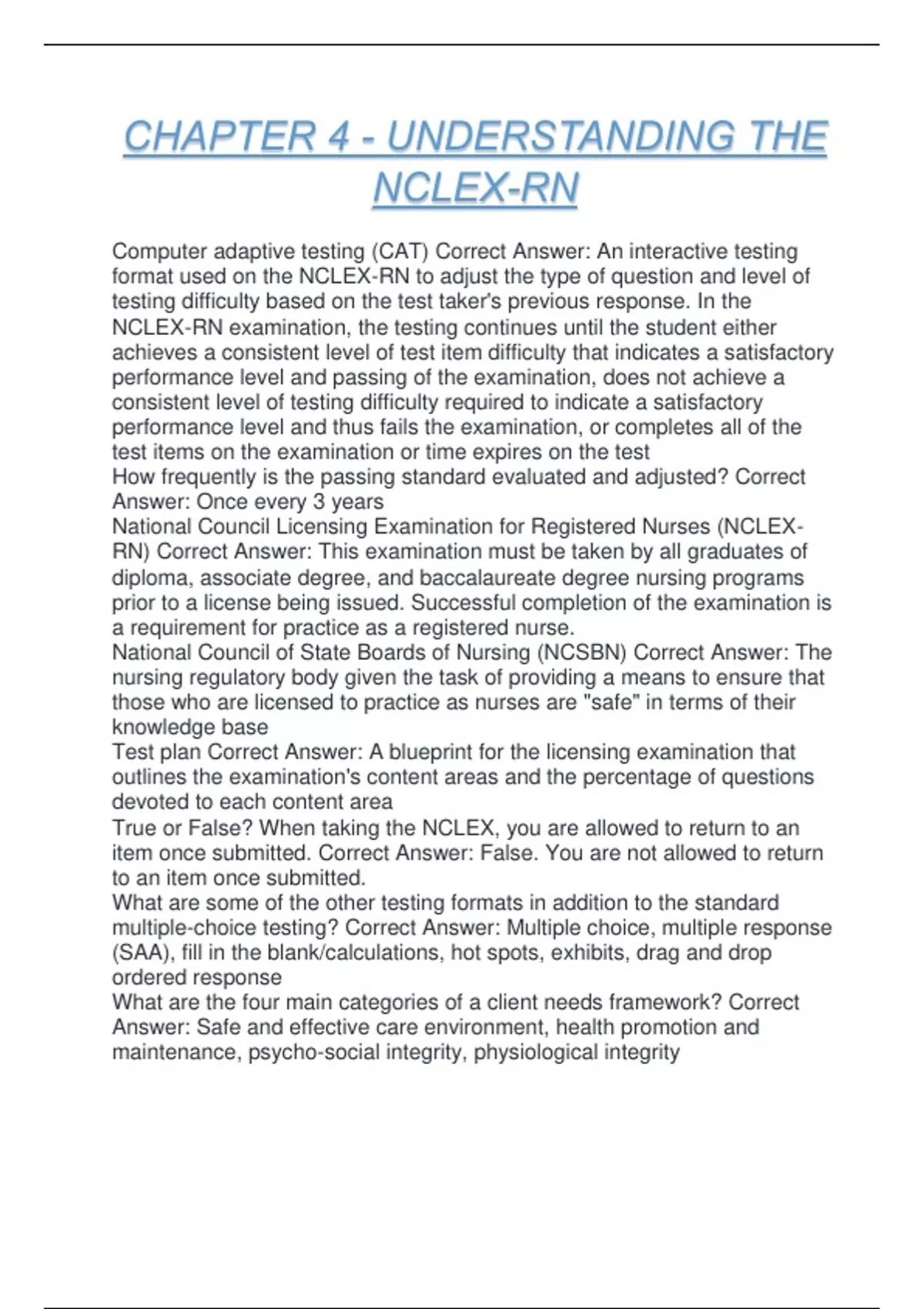 CHAPTER 4 - UNDERSTANDING THE NCLEX-RN

Computer adaptive testing (CAT) Correct Answer: An interactive testing format used on the NCLEX-RN to adjust the type of question and level of testing difficulty based on the test taker's previous response. In the NCLEX-RN examination, the testing continues until the student either achieves a consistent level of test item difficulty that indicates a satisfactory performance level and passing of the examination, does not achieve a consistent level of testing difficulty required to indicate a satisfactory performance level and thus fails the examination, or completes all of the test items on the examination or time expires on the test
How frequently is the passing standard evaluated and adjusted? Correct Answer: Once every 3 years
National Council Licensing Examination for Registered Nurses (NCLEX-RN) Correct Answer: This examination must be taken by all graduates of diploma, associate degree, and baccalaureate degree nursing programs prior to a license being issued. Successful completion of the examination is a requirement for practice as a registered nurse.
National Council of State Boards of Nursing (NCSBN) Correct Answer: The nursing regulatory body given the task of providing a means to ensure that those who are licensed to practice as nurses are "safe" in terms of their knowledge base
Test plan Correct Answer: A blueprint for the licensing examination that outlines the examination's content areas and the percentage of questions devoted to each content area
True or False? When taking the NCLEX, you are allowed to return to an item once submitted. Correct Answer: False. You are not allowed to return to an item once submitted.
What are some of the other testing formats in addition to the standard multiple-choice testing? Correct Answer: Multiple choice, multiple response (SAA), fill in the blank/calculations, hot spots, exhibits, drag and drop ordered response
What are the four main categories of a client needs framework? Correct Answer: Safe and effective care environment, health promotion and maintenance, psycho-social integrity, physiological integrity